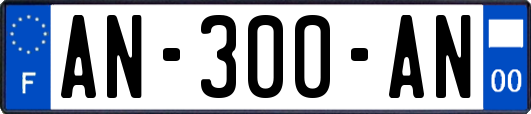 F
AN-300-AN
00